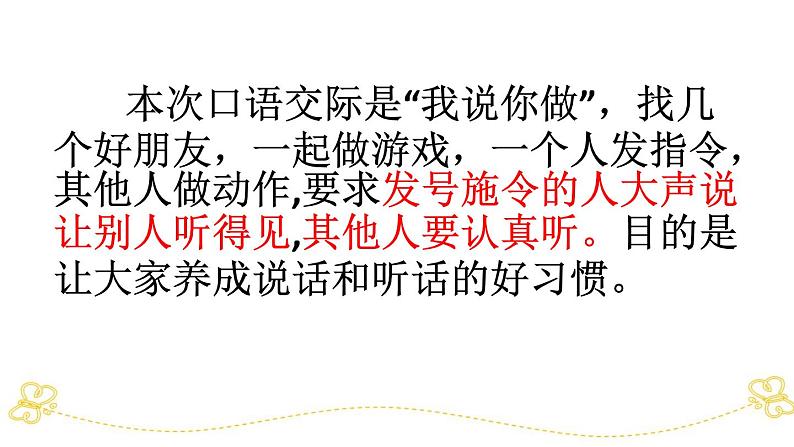 本次口语交际是“我说你做”，找几个好朋友，一起做游戏，一个人发指令，其他人做动作,要求发号施令的人大声说让别人听得见,其他人要认真听。目的是让大家养成说话和听话的好习惯。